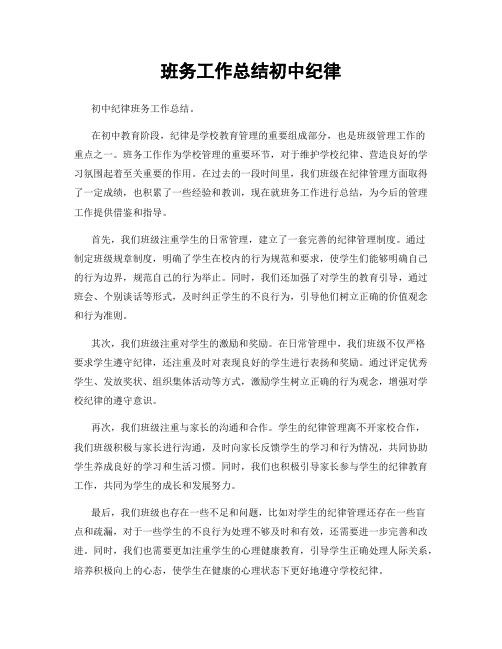 班务工作总结初中纪律

初中纪律班务工作总结。

在初中教育阶段，纪律是学校教育管理的重要组成部分，也是班级管理工作的重点之一。班务工作作为学校管理的重要环节，对于维护学校纪律、营造良好的学习氛围起着至关重要的作用。在过去的一段时间里，我们班级在纪律管理方面取得了一定成绩，也积累了一些经验和教训，现在就班务工作进行总结，为今后的管理工作提供借鉴和指导。

首先，我们班级注重学生的日常管理，建立了一套完善的纪律管理制度。通过制定班级规章制度，明确了学生在校内的行为规范和要求，使学生们能够明确自己的行为边界，规范自己的行为举止。同时，我们还加强了对学生的教育引导，通过班会、个别谈话等形式，及时纠正学生的不良行为，引导他们树立正确的价值观念和行为准则。

其次，我们班级注重对学生的激励和奖励。在日常管理中，我们班级不仅严格要求学生遵守纪律，还注重及时对表现良好的学生进行表扬和奖励。通过评定优秀学生、发放奖状、组织集体活动等方式，激励学生树立正确的行为观念，增强对学校纪律的遵守意识。

再次，我们班级注重与家长的沟通和合作。学生的纪律管理离不开家校合作，我们班级积极与家长进行沟通，及时向家长反馈学生的学习和行为情况，共同协助学生养成良好的学习和生活习惯。同时，我们也积极引导家长参与学生的纪律教育工作，共同为学生的成长和发展努力。

最后，我们班级也存在一些不足和问题，比如对学生的纪律管理还存在一些盲点和疏漏，对于一些学生的不良行为处理不够及时和有效，还需要进一步完善和改进。同时，我们也需要更加注重学生的心理健康教育，引导学生正确处理人际关系，培养积极向上的心态，使学生在健康的心理状态下更好地遵守学校纪律。